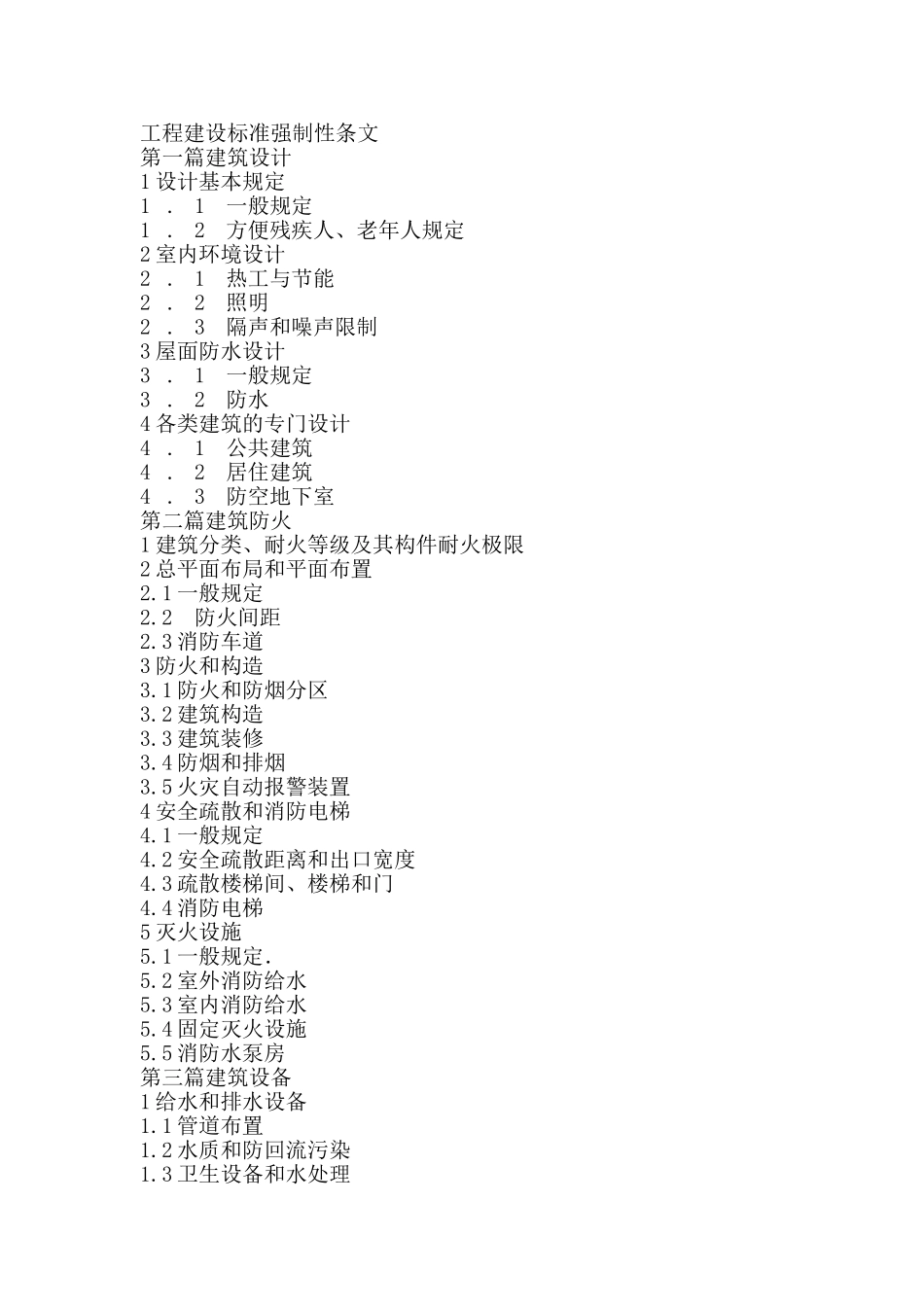 工程建设标准强制性条文
第一篇建筑设计
1 设计基本规定
1 ． 1 一般规定
1 ． 2 方便残疾人、老年人规定
2 室内环境设计
2 ． 1 热工与节能
2 ． 2 照明
2 ． 3 隔声和噪声限制
3 屋面防水设计
3 ． 1 一般规定
3 ． 2 防水
4 各类建筑的专门设计
4 ． 1 公共建筑
4 ． 2 居住建筑
4 ． 3 防空地下室
第二篇建筑防火
1 建筑分类、耐火等级及其构件耐火极限
2 总平面布局和平面布置
2.1 一般规定
2.2 防火间距
2.3 消防车道
3 防火和构造
3.1 防火和防烟分区
3.2 建筑构造
3.3 建筑装修
3.4 防烟和排烟
3.5 火灾自动报警装置
4 安全疏散和消防电梯
4.1 一般规定
4.2 安全疏散距离和出口宽度
4.3 疏散楼梯间、楼梯和门
4.4 消防电梯
5 灭火设施
5.1 一般规定.
5.2 室外消防给水
5.3 室内消防给水
5.4 固定灭火设施
5.5 消防水泵房
第三篇建筑设备
1 给水和排水设备
1.1 管道布置
1.2 水质和防回流污染
1.3 卫生设备和水处理